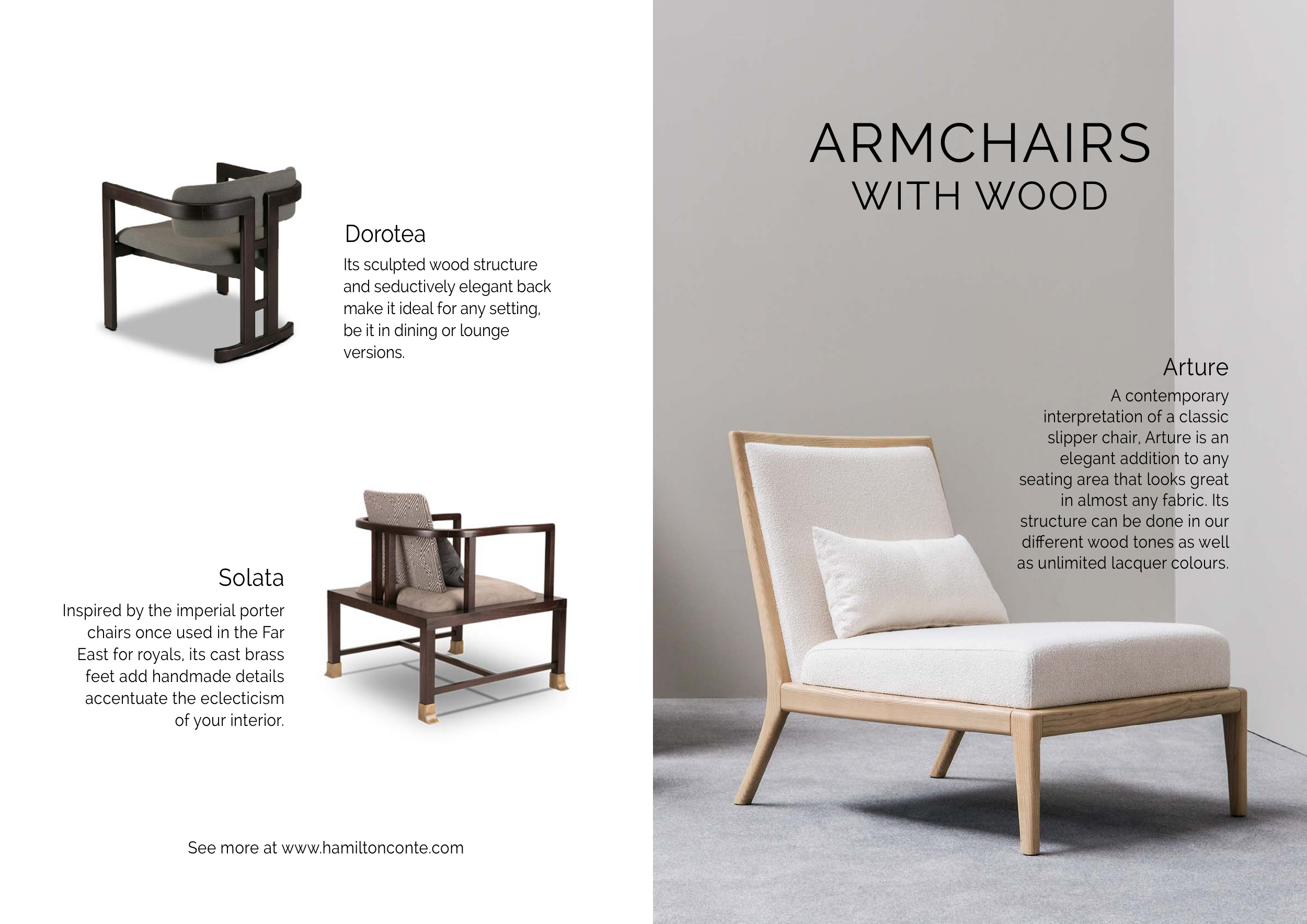 Dorotea

Its sculpted wood structure and seductively elegant back make it ideal for any setting, be it in dining or lounge versions.

Solata

Inspired by the imperial porter chairs once used in the Far East for royals, its cast brass feet add handmade details accentuate the eclecticism of your interior.

See more at www.hamiltonconte.com

ARMCHAIRS
WITH WOOD

Arture

A contemporary interpretation of a classic slipper chair, Arture is an elegant addition to any seating area that looks great in almost any fabric. Its structure can be done in our different wood tones as well as unlimited lacquer colours.